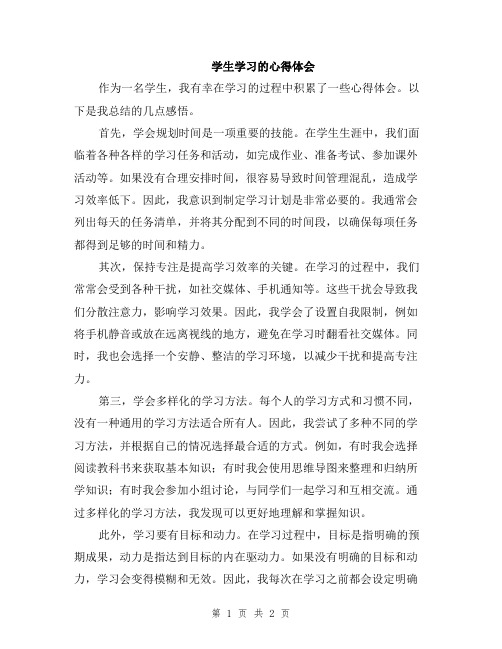 学生学习的心得体会

作为一名学生，我有幸在学习的过程中积累了一些心得体会。以下是我总结的几点感悟。

首先，学会规划时间是一项重要的技能。在学生生涯中，我们面临着各种各样的学习任务和活动，如完成作业、准备考试、参加课外活动等。如果没有合理安排时间，很容易导致时间管理混乱，造成学习效率低下。因此，我意识到制定学习计划是非常必要的。我通常会列出每天的任务清单，并将其分配到不同的时间段，以确保每项任务都得到足够的时间和精力。

其次，保持专注是提高学习效率的关键。在学习的过程中，我们常常会受到各种干扰，如社交媒体、手机通知等。这些干扰会导致我们分散注意力，影响学习效果。因此，我学会了设置自我限制，例如将手机静音或放在远离视线的地方，避免在学习时翻看社交媒体。同时，我也会选择一个安静、整洁的学习环境，以减少干扰和提高专注力。

第三，学会多样化的学习方法。每个人的学习方式和习惯不同，没有一种通用的学习方法适合所有人。因此，我尝试了多种不同的学习方法，并根据自己的情况选择最合适的方式。例如，有时我会选择阅读教科书来获取基本知识；有时我会使用思维导图来整理和归纳所学知识；有时我会参加小组讨论，与同学们一起学习和互相交流。通过多样化的学习方法，我发现可以更好地理解和掌握知识。

此外，学习要有目标和动力。在学习过程中，目标是指明确的预期成果，动力是指达到目标的内在驱动力。如果没有明确的目标和动力，学习会变得模糊和无效。因此，我每次在学习之前都会设定明确

第 1 页 共 2 页